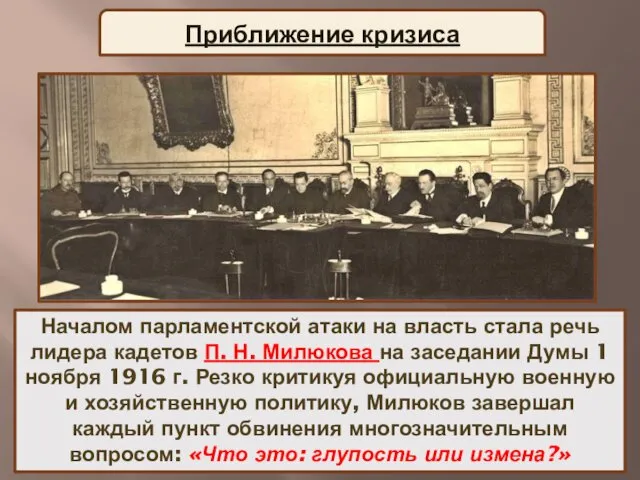 Приближение кризиса

Началом парламентской атаки на власть стала речь лидера кадетов П. Н. Милюкова на заседании Думы 1 ноября 1916 г. Резко критикуя официальную военную и хозяйственную политику, Милюков завершал каждый пункт обвинения многозначительным вопросом: «Что это: глупость или измена?»